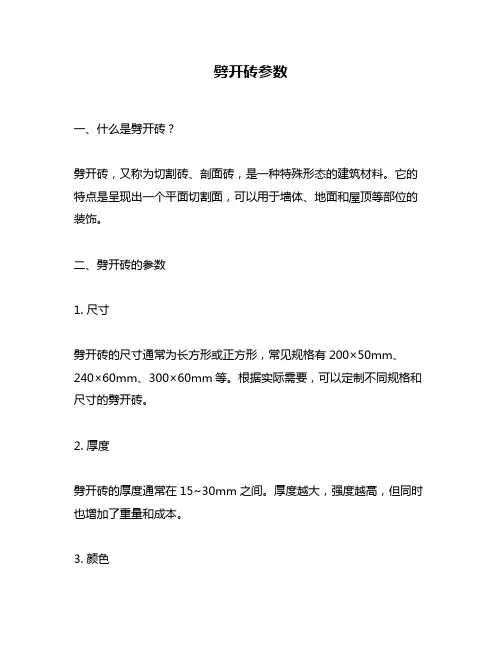 劈开砖参数

一、什么是劈开砖？

劈开砖，又称为切割砖、剖面砖，是一种特殊形态的建筑材料。它的特点是呈现出一个平面切割面，可以用于墙体、地面和屋顶等部位的装饰。

二、劈开砖的参数

1. 尺寸

劈开砖的尺寸通常为长方形或正方形，常见规格有 200×50mm、240×60mm、300×60mm 等。根据实际需要，可以定制不同规格和尺寸的劈开砖。

2. 厚度

劈开砖的厚度通常在 15~30mm 之间。厚度越大，强度越高，但同时也增加了重量和成本。

3. 颜色